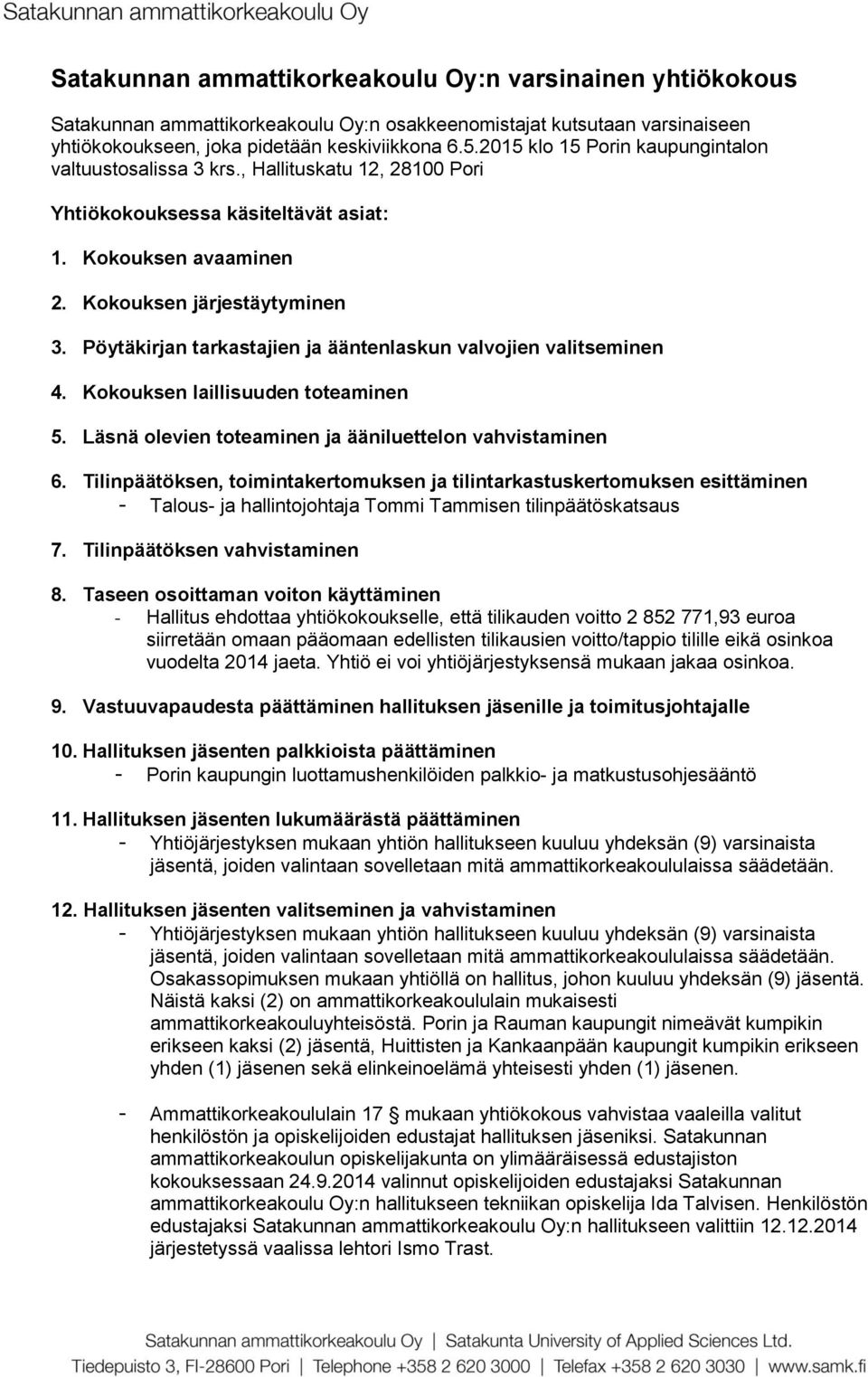 Satakunnan ammattikorkeakoulu Oy

Satakunnan ammattikorkeakoulu Oy:n varsinainen yhtiökokous

Satakunnan ammattikorkeakoulu Oy:n osakkeenomistajat kutsutaan varsinaiseen yhtiökokoukseen, joka pidetään keskiviikkona 6.5.2015 klo 15 Porin kaupungintalon valtuustosalissa 3 krs., Hallituskatu 12, 28100 Pori

Yhtiökokouksessa käsiteltävät asiat:

1. Kokouksen avaaminen

2. Kokouksen järjestäytyminen

3. Pöytäkirjan tarkastajien ja ääntenlaskun valvojien valitseminen

4. Kokouksen laillisuuden toteaminen

5. Läsnä olevien toteaminen ja ääniluettelon vahvistaminen

6. Tilinpäätöksen, toimintakertomuksen ja tilintarkastuskertomuksen esittäminen
- Talous- ja hallintojohtaja Tommi Tammisen tilinpäätöskatsaus

7. Tilinpäätöksen vahvistaminen

8. Taseen osoittaman voiton käyttäminen
- Hallitus ehdottaa yhtiökokoukselle, että tilikauden voitto 2 852 771,93 euroa siirretään omaan pääomaan edellisten tilikausien voitto/tappio tilille eikä osinkoa vuodelta 2014 jaeta. Yhtiö ei voi yhtiöjärjestyksensä mukaan jakaa osinkoa.

9. Vastuuvapaudesta päättäminen hallituksen jäsenille ja toimitusjohtajalle

10. Hallituksen jäsenten palkkioista päättäminen
- Porin kaupungin luottamushenkilöiden palkkio- ja matkustusohjesääntö

11. Hallituksen jäsenten lukumäärästä päättäminen
- Yhtiöjärjestyksen mukaan yhtiön hallitukseen kuuluu yhdeksän (9) varsinaista jäsentä, joiden valintaan sovelletaan mitä ammattikorkeakoululaissa säädetään.

12. Hallituksen jäsenten valitseminen ja vahvistaminen
- Yhtiöjärjestyksen mukaan yhtiön hallitukseen kuuluu yhdeksän (9) varsinaista jäsentä, joiden valintaan sovelletaan mitä ammattikorkeakoululaissa säädetään. Osakassopimuksen mukaan yhtiöllä on hallitus, johon kuuluu yhdeksän (9) jäsentä. Näistä kaksi (2) on ammattikorkeakoululain mukaisesti ammattikorkeakouluyhteisöstä. Porin ja Rauman kaupungit nimeävät kumpikin erikseen kaksi (2) jäsentä, Huittisten ja Kankaanpään kaupungit kumpikin erikseen yhden (1) jäsenen sekä elinkeinoelämä yhteisesti yhden (1) jäsenen.

- Ammattikorkeakoululain 17 § mukaan yhtiökokous vahvistaa vaaleilla valitut henkilöstön ja opiskelijoiden edustajat hallituksen jäseniksi. Satakunnan ammattikorkeakoulun opiskelijakunta on ylimääräisessä edustajiston kokouksessaan 24.9.2014 valinnut opiskelijoiden edustajaksi Satakunnan ammattikorkeakoulu Oy:n hallitukseen tekniikan opiskelija Ida Talvisen. Henkilöstön edustajaksi Satakunnan ammattikorkeakoulu Oy:n hallitukseen valittiin 12.12.2014 järjestetyssä vaalissa lehtori Ismo Trast.

Satakunnan ammattikorkeakoulu Oy | Satakunta University of Applied Sciences Ltd.
Tiedepuisto 3, FI-28600 Pori | Telephone +358 2 620 3000 | Telefax +358 2 620 3030 | www.samk.fi